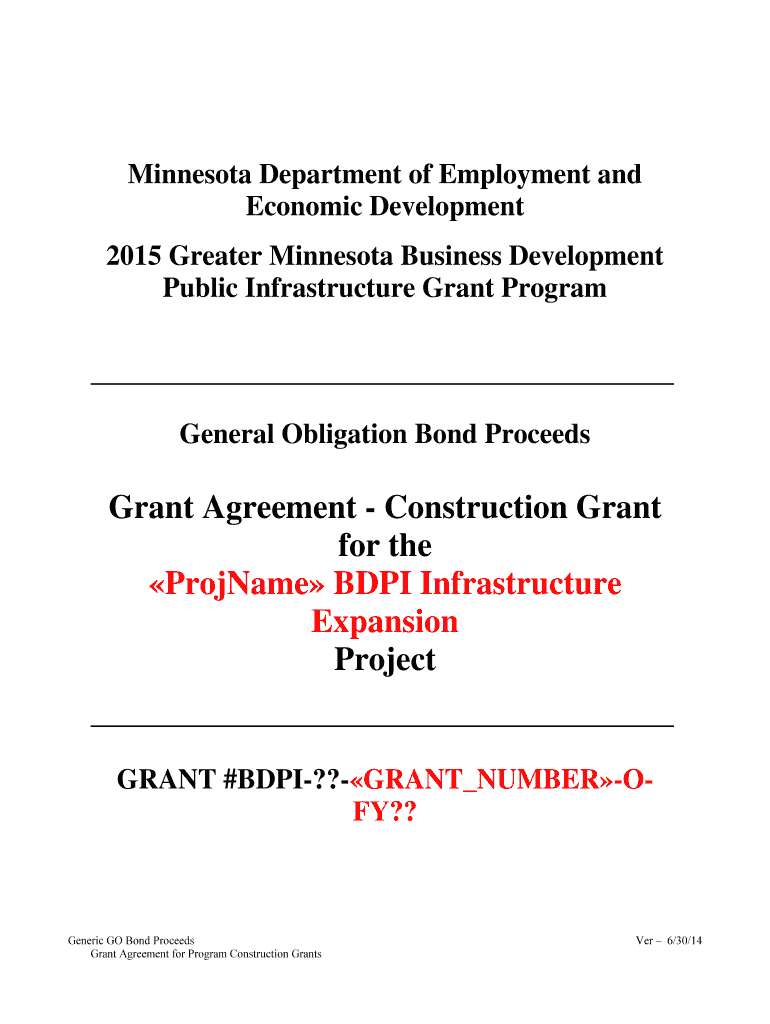 Minnesota Department of Employment and Economic Development

2015 Greater Minnesota Business Development Public Infrastructure Grant Program

General Obligation Bond Proceeds

Grant Agreement - Construction Grant for the «ProjName» BDPI Infrastructure Expansion Project

GRANT #BDPI-??-«GRANT_NUMBER»-O-FY??

Generic GO Bond Proceeds
Grant Agreement for Program Construction Grants

Ver – 6/30/14